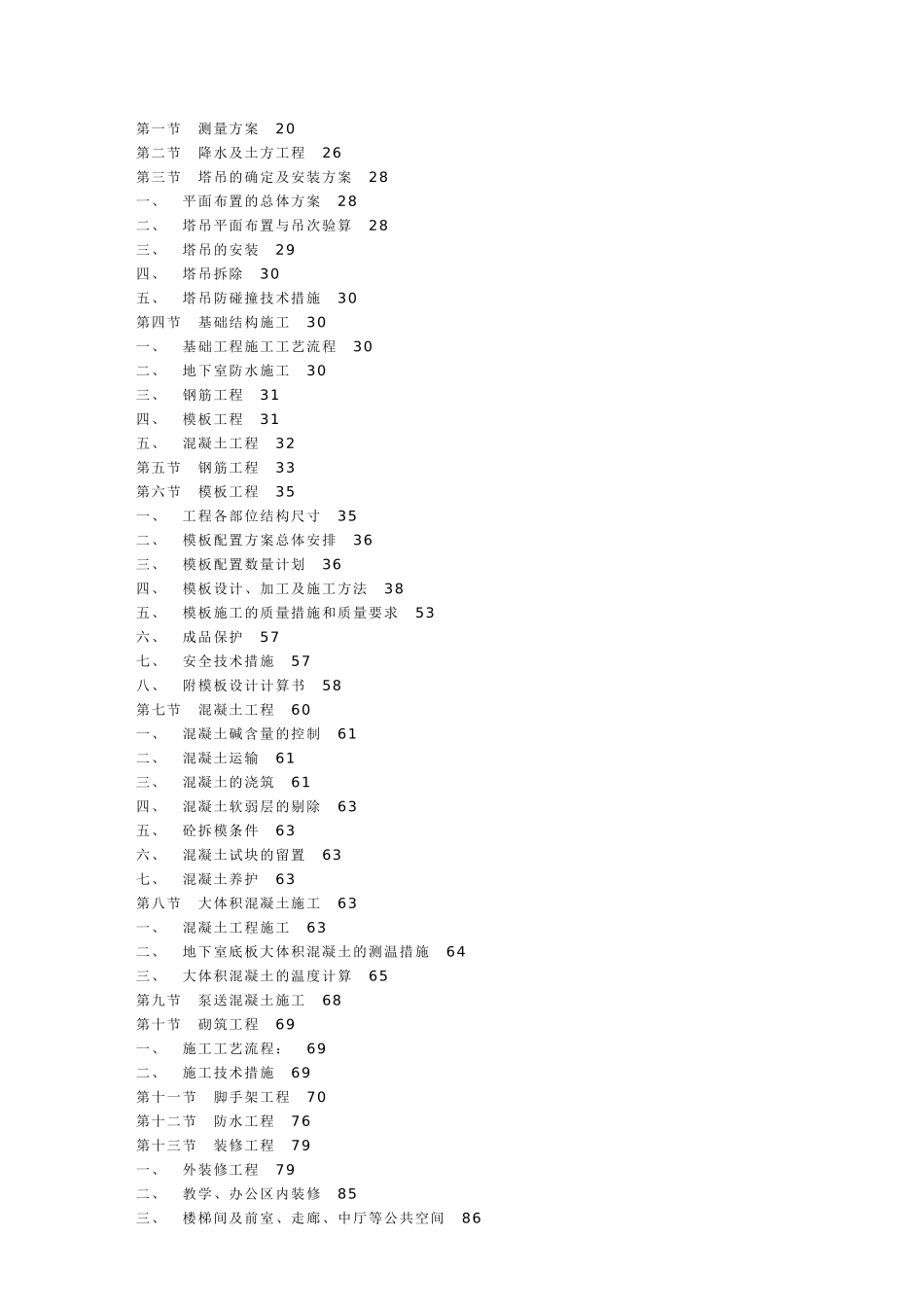 第一节 测量方案 20
第二节 降水及土方工程 26
第三节 塔吊的确定及安装方案 28
一、 平面布置的总体方案 28
二、 塔吊平面布置与吊次验算 28
三、 塔吊的安装 29
四、 塔吊拆除 30
五、 塔吊防碰撞技术措施 30
第四节 基础结构施工 30
一、 基础工程施工工艺流程 30
二、 地下室防水施工 30
三、 钢筋工程 31
四、 模板工程 31
五、 混凝土工程 32
第五节 钢筋工程 33
第六节 模板工程 35
一、 工程各部位结构尺寸 35
二、 模板配置方案总体安排 36
三、 模板配置数量计划 36
四、 模板设计、加工及施工方法 38
五、 模板施工的质量措施和质量要求 53
六、 成品保护 57
七、 安全技术措施 57
八、 附模板设计计算书 58
第七节 混凝土工程 60
一、 混凝土碱含量的控制 61
二、 混凝土运输 61
三、 混凝土的浇筑 61
四、 混凝土软弱层的剔除 63
五、 砼拆模条件 63
六、 混凝土试块的留置 63
七、 混凝土养护 63
第八节 大体积混凝土施工 63
一、 混凝土工程施工 63
二、 地下室底板大体积混凝土的测温措施 64
三、 大体积混凝土的温度计算 65
第九节 泵送混凝土施工 68
第十节 砌筑工程 69
一、 施工工艺流程： 69
二、 施工技术措施 69
第十一节 脚手架工程 70
第十二节 防水工程 76
第十三节 装修工程 79
一、 外装修工程 79
二、 教学、办公区内装修 85
三、 楼梯间及前室、走廊、中厅等公共空间 86